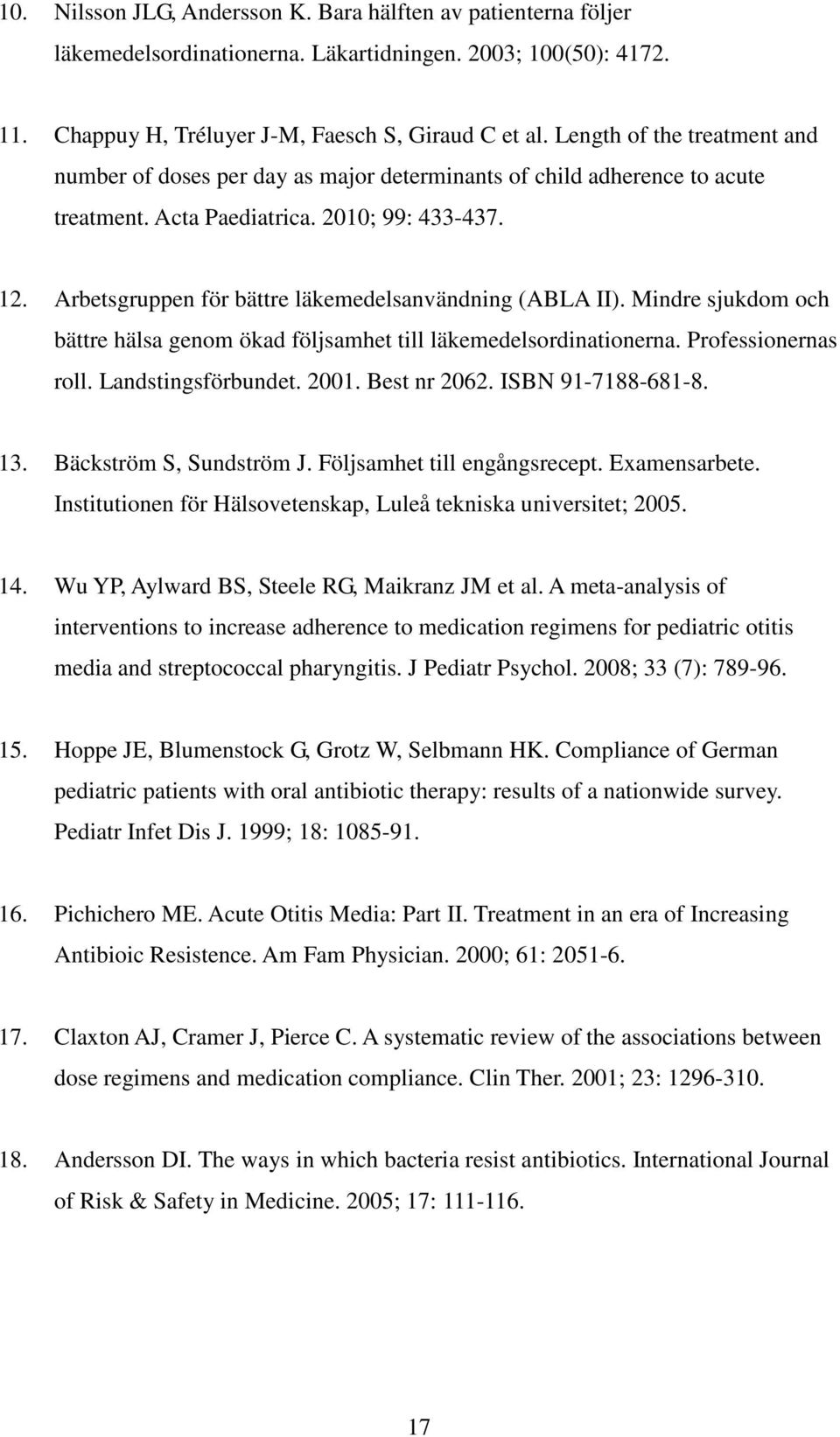 10. Nilsson JLG, Andersson K. Bara hälften av patienterna följer läkemedelsordinationerna. Läkartidningen. 2003; 100(50): 4172.

11. Chappuy H, Tréluyer J-M, Faesch S, Giraud C et al. Length of the treatment and number of doses per day as major determinants of child adherence to acute treatment. Acta Paediatrica. 2010; 99: 433-437.

12. Arbetsgruppen för bättre läkemedelsanvändning (ABLA II). Mindre sjukdom och bättre hälsa genom ökad följsamhet till läkemedelsordinationerna. Professionernas roll. Landstingsförbundet. 2001. Best nr 2062. ISBN 91-7188-681-8.

13. Bäckström S, Sundström J. Följsamhet till engångsrecept. Examensarbete. Institutionen för Hälsovetenskap, Luleå tekniska universitet; 2005.

14. Wu YP, Aylward BS, Steele RG, Maikranz JM et al. A meta-analysis of interventions to increase adherence to medication regimens for pediatric otitis media and streptococcal pharyngitis. J Pediatr Psychol. 2008; 33 (7): 789-96.

15. Hoppe JE, Blumenstock G, Grotz W, Selbmann HK. Compliance of German pediatric patients with oral antibiotic therapy: results of a nationwide survey. Pediatr Infet Dis J. 1999; 18: 1085-91.

16. Pichichero ME. Acute Otitis Media: Part II. Treatment in an era of Increasing Antibioic Resistence. Am Fam Physician. 2000; 61: 2051-6.

17. Claxton AJ, Cramer J, Pierce C. A systematic review of the associations between dose regimens and medication compliance. Clin Ther. 2001; 23: 1296-310.

18. Andersson DI. The ways in which bacteria resist antibiotics. International Journal of Risk & Safety in Medicine. 2005; 17: 111-116.

17